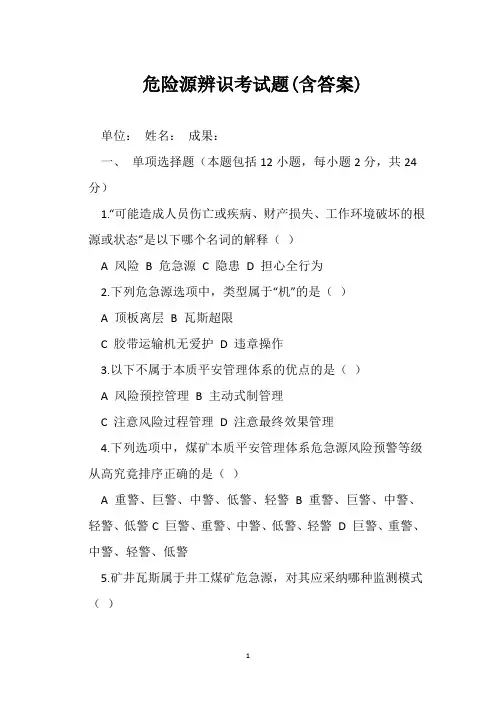 危险源辨识考试题(含答案)

单位： 姓名： 成果：

一、 单项选择题（本题包括 12 小题，每小题 2 分，共 24 分）

1."可能造成人员伤亡或疾病、财产损失、工作环境破坏的根源或状态"是以下哪个名词的解释（ ）

A 风险 B 危急源 C 隐患 D 担心全行为

2.下列危急源选项中，类型属于"机"的是（ ）

A 顶板离层 B 瓦斯超限

C 胶带运输机无爱护 D 违章操作

3.以下不属于本质平安管理体系的优点的是（ ）

A 风险预控管理 B 主动式制管理

C 注意风险过程管理 D 注意最终效果管理

4.下列选项中，煤矿本质平安管理体系危急源风险预警等级从高究竟排序正确的是（ ）

A 重警、巨警、中警、低警、轻警 B 重警、巨警、中警、轻警、低警 C 巨警、重警、中警、低警、轻警 D 巨警、重警、中警、轻警、低警

5.矿井瓦斯属于井工煤矿危急源，对其应采纳哪种监测模式（ ）

1